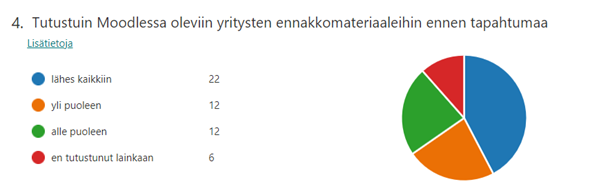 4. Tutustuin Moodlessa oleviin yritysten ennakkomateriaaleihin ennen tapahtumaa

Lisätietoja

lähes kaikkiin 22
yli puoleen 12
alle puoleen 12
en tutustunut lainkaan 6